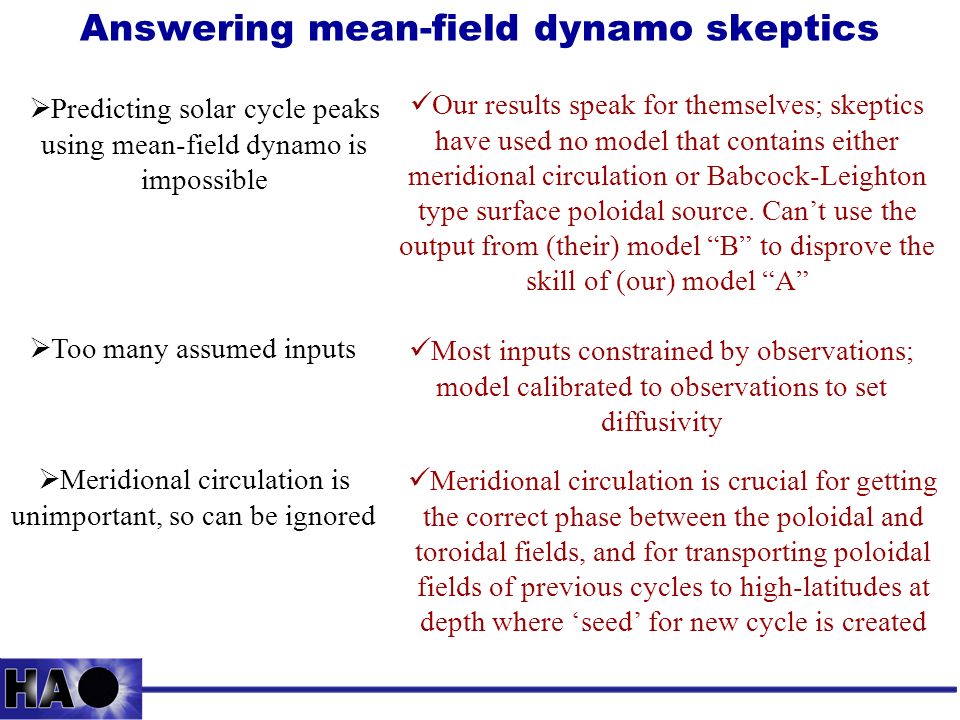 Answering mean-field dynamo skeptics

➢Predicting solar cycle peaks using mean-field dynamo is impossible

✓Our results speak for themselves; skeptics have used no model that contains either meridional circulation or Babcock-Leighton type surface poloidal source. Can’t use the output from (their) model “B” to disprove the skill of (our) model “A”

➢Too many assumed inputs

✓Most inputs constrained by observations; model calibrated to observations to set diffusivity

➢Meridional circulation is unimportant, so can be ignored

✓Meridional circulation is crucial for getting the correct phase between the poloidal and toroidal fields, and for transporting poloidal fields of previous cycles to high-latitudes at depth where ‘seed’ for new cycle is created

HAO